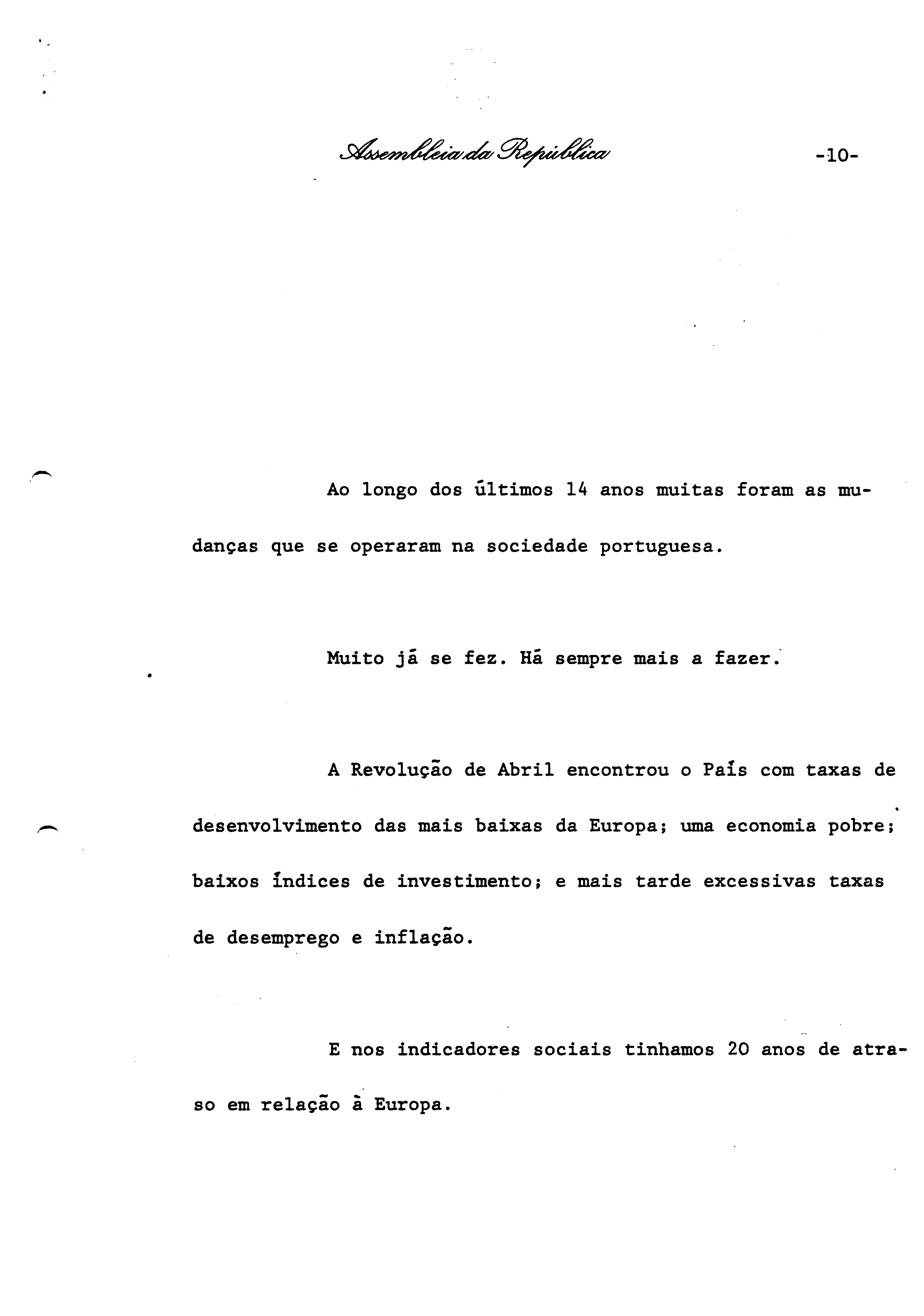 Assembleia da República -10-

Ao longo dos últimos 14 anos muitas foram as mudanças que se operaram na sociedade portuguesa.

Muito já se fez. Há sempre mais a fazer.

A Revolução de Abril encontrou o País com taxas de desenvolvimento das mais baixas da Europa; uma economia pobre; baixos índices de investimento; e mais tarde excessivas taxas de desemprego e inflação.

E nos indicadores sociais tinhamos 20 anos de atraso em relação à Europa.